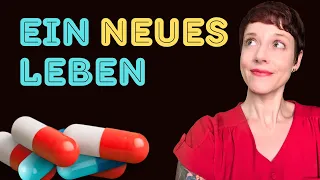 EIN NEUES LEBEN